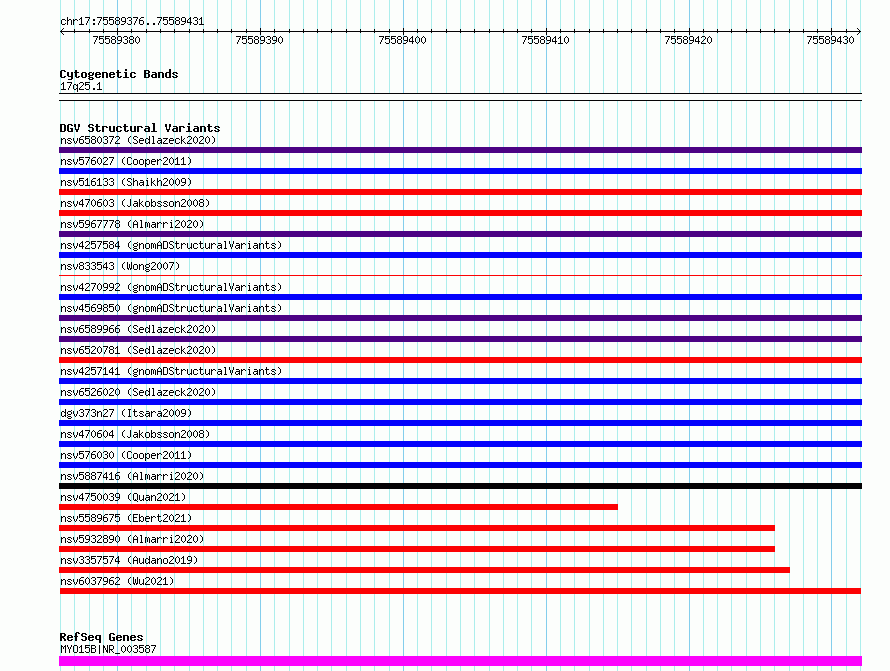 chr17:75589376..75589431

75589380 75589390 75589400 75589410 75589420 75589430

Cytogenetic Bands
17q25.1

DGV Structural Variants
nsv6580372 (Sedlazeck2020)
nsv576027 (Cooper2011)
nsv516133 (Shaikh2009)
nsv470603 (Jakobsson2008)
nsv5967778 (Almarri2020)
nsv4257584 (gnomADStructuralVariants)
nsv833543 (Wong2007)
nsv4270992 (gnomADStructuralVariants)
nsv4569850 (gnomADStructuralVariants)
nsv6589966 (Sedlazeck2020)
nsv6520781 (Sedlazeck2020)
nsv4257141 (gnomADStructuralVariants)
nsv6526020 (Sedlazeck2020)
dgv373n27 (Itsara2009)
nsv470604 (Jakobsson2008)
nsv576030 (Cooper2011)
nsv5887416 (Almarri2020)
nsv4750039 (Quan2021)
nsv5589675 (Ebert2021)
nsv5932890 (Almarri2020)
nsv3357574 (Audano2019)
nsv6037962 (Wu2021)

RefSeq Genes
MYO15B|NR_003587